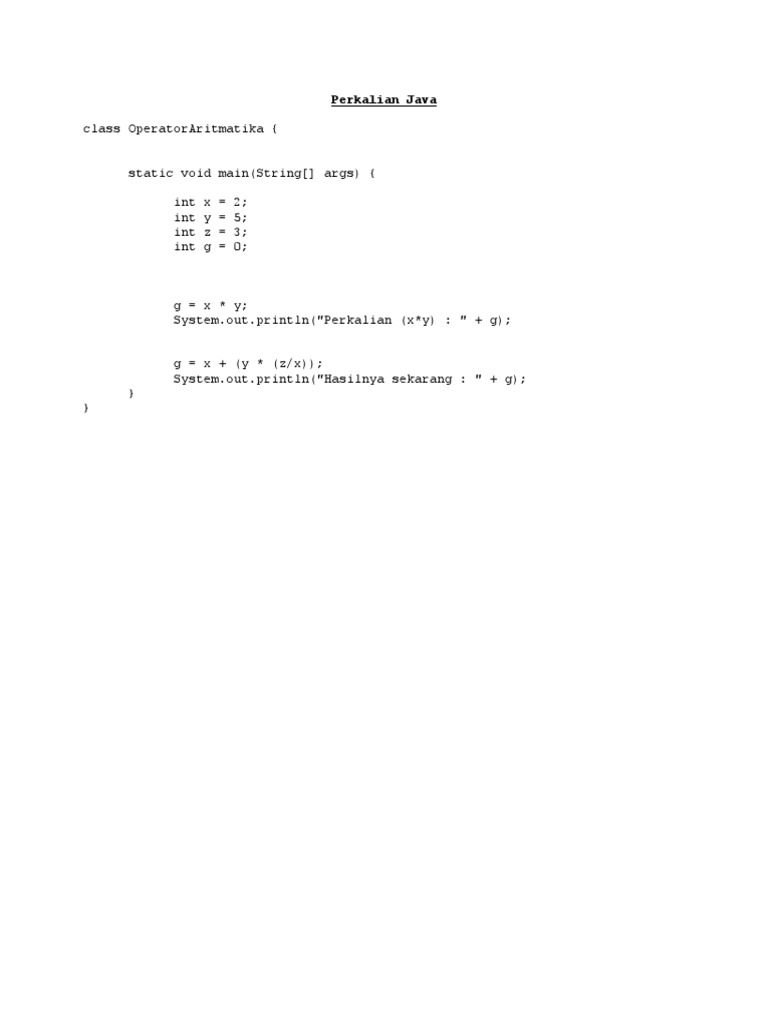 Perkalian Java

class OperatorAritmatika {

static void main(String[] args) {

int x = 2;
int y = 5;
int z = 3;
int g = 0;

g = x * y;
System.out.println("Perkalian (x*y) : " + g);

g = x + (y * (z/x));
System.out.println("Hasilnya sekarang : " + g);
}
}